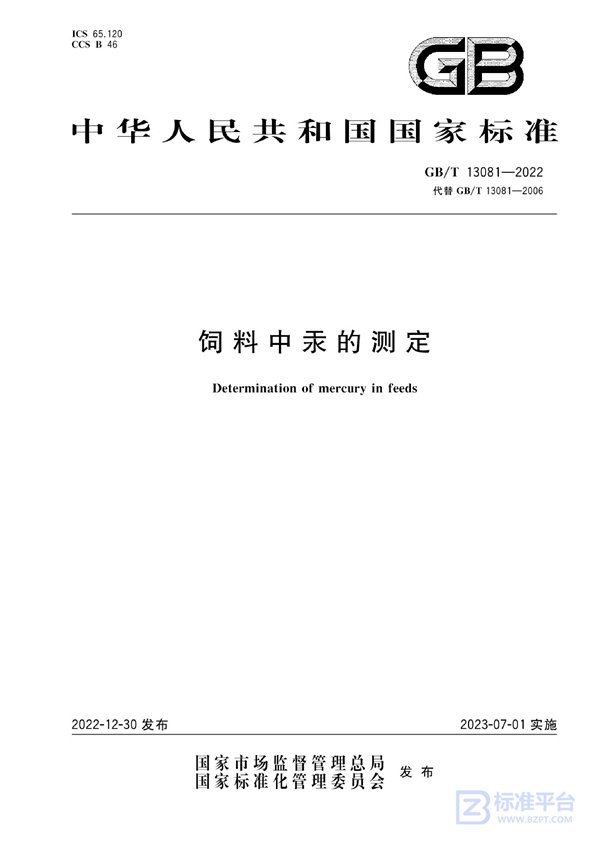 ICS 65.120
CCS B 46

GB

中华人民共和国国家标准

GB/T 13081—2022
代替 GB/T 13081—2006

饲料中汞的测定

Determination of mercury in feeds

2022-12-30 发布

2023-07-01 实施

国家市场监督管理总局
国家标准化管理委员会
发布

标准平台
WWW.BZPT.COM